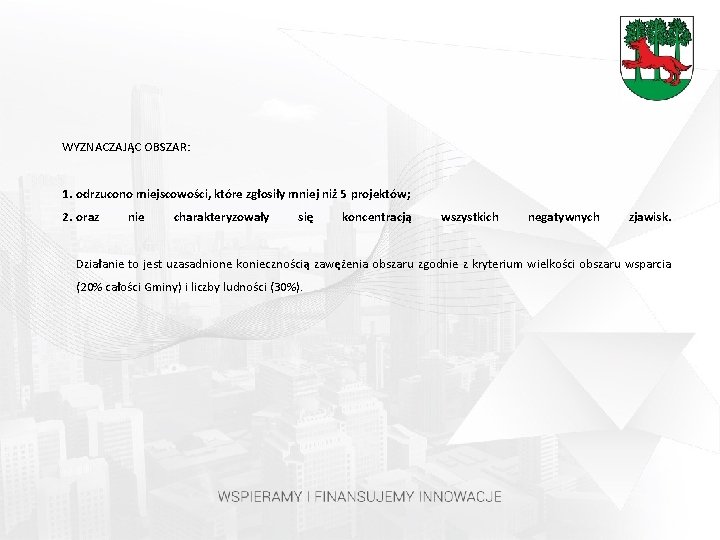 WYZNACZAJĄC OBSZAR:

1. odrzucono miejscowości, które zgłosiły mniej niż 5 projektów;
2. oraz nie charakteryzowały się koncentracją wszystkich negatywnych zjawisk.

Działanie to jest uzasadnione koniecznością zawężenia obszaru zgodnie z kryterium wielkości obszaru wsparcia (20% całości Gminy) i liczby ludności (30%).

WSPIERAMY I FINANSUJEMY INNOWACJE